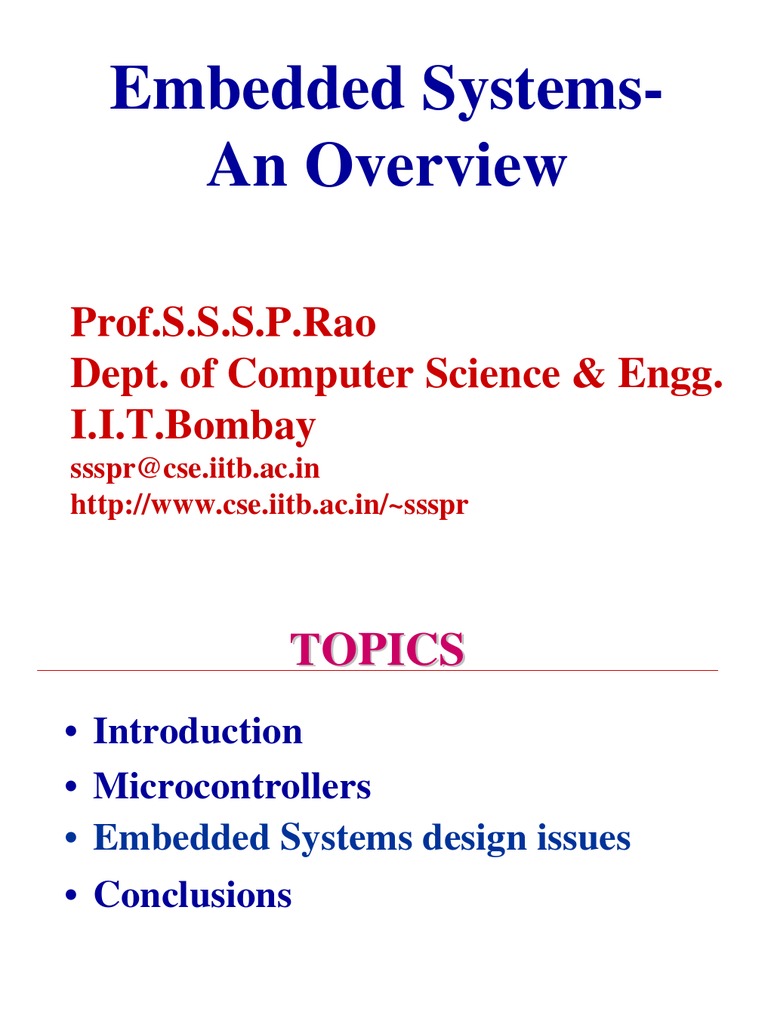 Embedded Systems-
An Overview

Prof.S.S.S.P.Rao
Dept. of Computer Science & Engg.
I.I.T.Bombay
ssspr@cse.iitb.ac.in
http://www.cse.iitb.ac.in/~ssspr

TOPICS

• Introduction
• Microcontrollers
• Embedded Systems design issues
• Conclusions